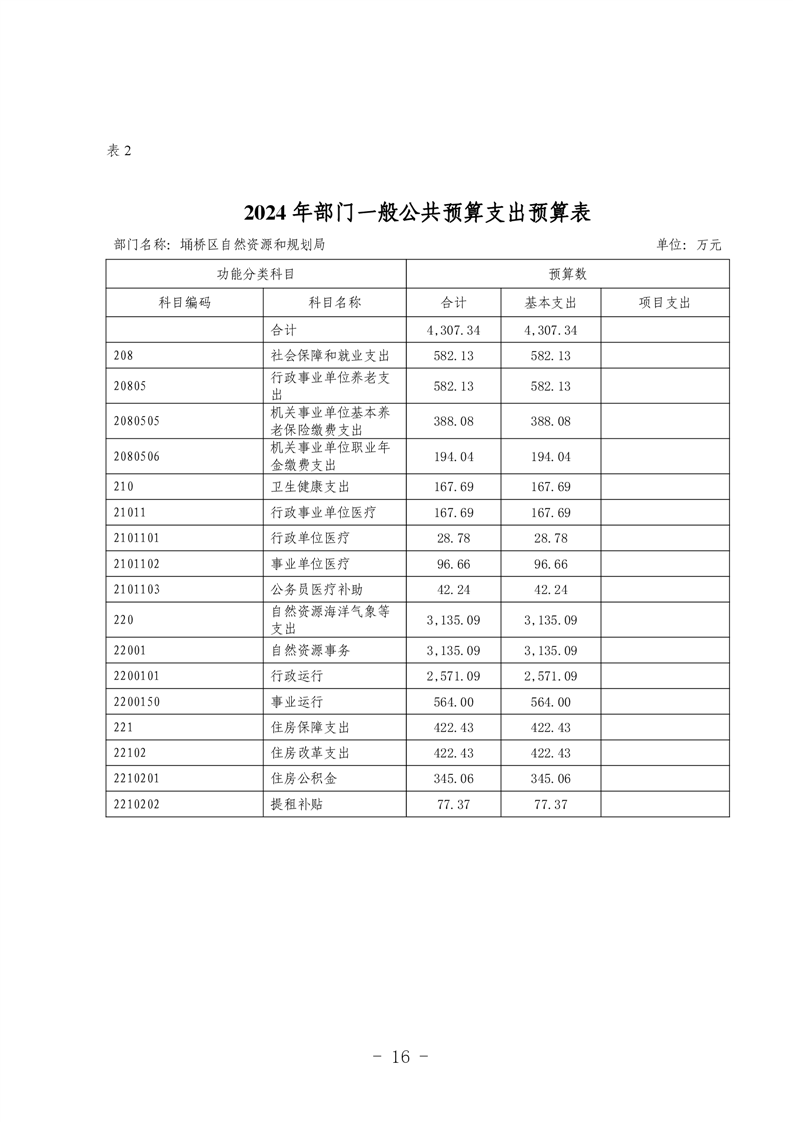 表 2

2024 年部门一般公共预算支出预算表

部门名称：埇桥区自然资源和规划局 单位：万元

| 功能分类科目 | | 预算数 | | |
|---|---|---|---|---|
| 科目编码 | 科目名称 | 合计 | 基本支出 | 项目支出 |
| | 合计 | 4,307.34 | 4,307.34 | |
| 208 | 社会保障和就业支出 | 582.13 | 582.13 | |
| 20805 | 行政事业单位养老支出 | 582.13 | 582.13 | |
| 2080505 | 机关事业单位基本养老保险缴费支出 | 388.08 | 388.08 | |
| 2080506 | 机关事业单位职业年金缴费支出 | 194.04 | 194.04 | |
| 210 | 卫生健康支出 | 167.69 | 167.69 | |
| 21011 | 行政事业单位医疗 | 167.69 | 167.69 | |
| 2101101 | 行政单位医疗 | 28.78 | 28.78 | |
| 2101102 | 事业单位医疗 | 96.66 | 96.66 | |
| 2101103 | 公务员医疗补助 | 42.24 | 42.24 | |
| 220 | 自然资源海洋气象等支出 | 3,135.09 | 3,135.09 | |
| 22001 | 自然资源事务 | 3,135.09 | 3,135.09 | |
| 2200101 | 行政运行 | 2,571.09 | 2,571.09 | |
| 2200150 | 事业运行 | 564.00 | 564.00 | |
| 221 | 住房保障支出 | 422.43 | 422.43 | |
| 22102 | 住房改革支出 | 422.43 | 422.43 | |
| 2210201 | 住房公积金 | 345.06 | 345.06 | |
| 2210202 | 提租补贴 | 77.37 | 77.37 | |

- 16 -